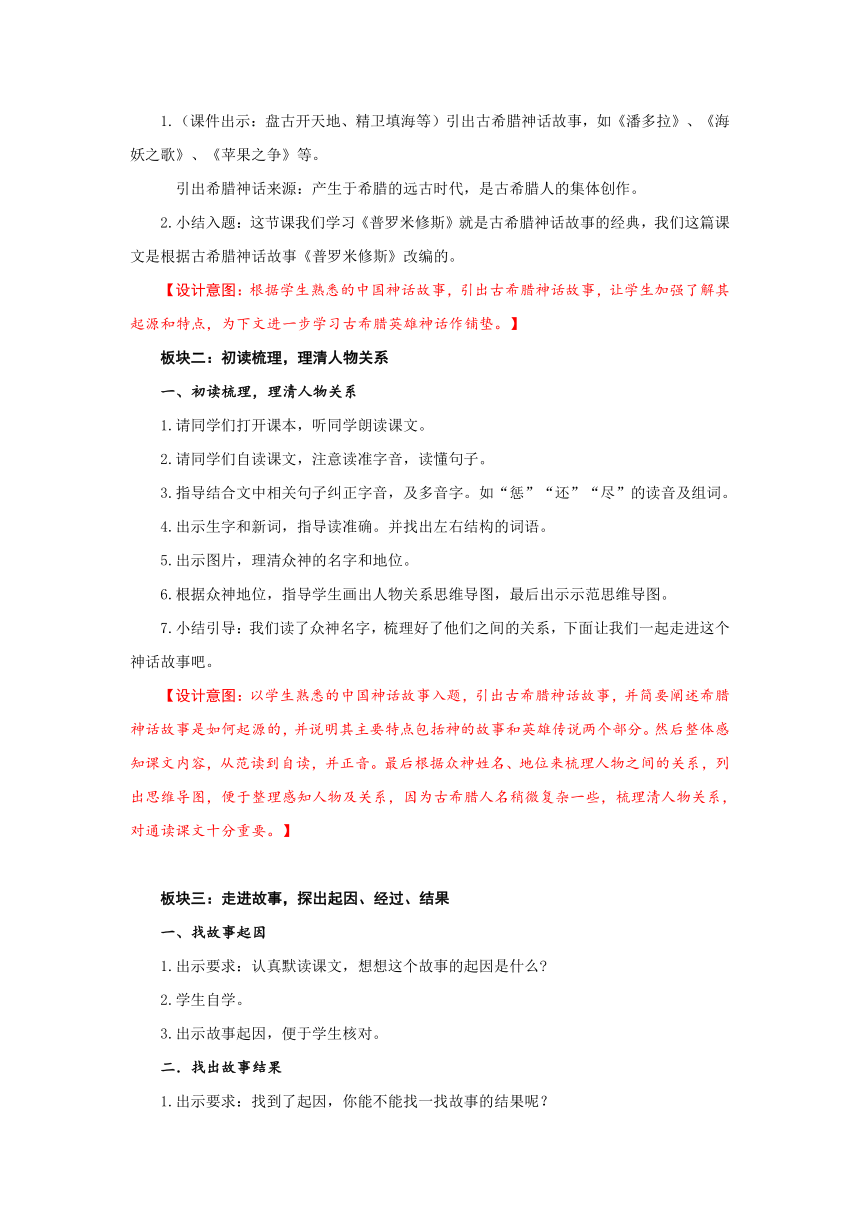 1.（课件出示：盘古开天地、精卫填海等）引出古希腊神话故事，如《潘多拉》、《海妖之歌》、《苹果之争》等。

引出希腊神话来源：产生于希腊的远古时代，是古希腊人的集体创作。

2.小结入题：这节课我们学习《普罗米修斯》就是古希腊神话故事的经典，我们这篇课文是根据古希腊神话故事《普罗米修斯》改编的。

【设计意图：根据学生熟悉的中国神话故事，引出古希腊神话故事，让学生加强了解其起源和特点，为下文进一步学习古希腊英雄神话作铺垫。】

板块二：初读梳理，理清人物关系

一、初读梳理，理清人物关系

1.请同学们打开课本，听同学朗读课文。

2.请同学们自读课文，注意读准字音，读懂句子。

3.指导结合文中相关句子纠正字音，及多音字。如“惩”“还”“尽”的读音及组词。

4.出示生字和新词，指导读准确。并找出左右结构的词语。

5.出示图片，理清众神的名字和地位。

6.根据众神地位，指导学生画出人物关系思维导图，最后出示示范思维导图。

7.小结引导：我们读了众神名字，梳理好了他们之间的关系，下面让我们一起走进这个神话故事吧。

【设计意图：以学生熟悉的中国神话故事入题，引出古希腊神话故事，并简要阐述希腊神话故事是如何起源的，并说明其主要特点包括神的故事和英雄传说两个部分。然后整体感知课文内容，从范读到自读，并正音。最后根据众神姓名、地位来梳理人物之间的关系，列出思维导图，便于整理感知人物及关系，因为古希腊人名稍微复杂一些，梳理清人物关系，对通读课文十分重要。】

板块三：走进故事，探出起因、经过、结果

一、找故事起因

1.出示要求：认真默读课文，想想这个故事的起因是什么？

2.学生自学。

3.出示故事起因，便于学生核对。

二．找出故事结果

1.出示要求：找到了起因，你能不能找一找故事的结果呢？